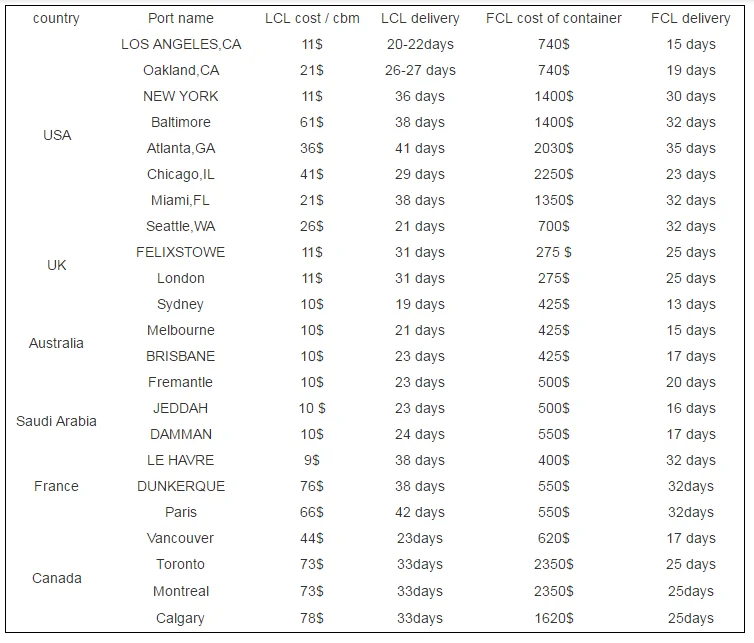 | country | Port name | LCL cost / cbm | LCL delivery | FCL cost of container | FCL delivery |
|---|---|---|---|---|---|
| USA | LOS ANGELES,CA | 11$ | 20-22days | 740$ | 15 days |
| | Oakland,CA | 21$ | 26-27 days | 740$ | 19 days |
| | NEW YORK | 11$ | 36 days | 1400$ | 30 days |
| | Baltimore | 61$ | 38 days | 1400$ | 32 days |
| | Atlanta,GA | 36$ | 41 days | 2030$ | 35 days |
| | Chicago,IL | 41$ | 29 days | 2250$ | 23 days |
| | Miami,FL | 21$ | 38 days | 1350$ | 32 days |
| | Seattle,WA | 26$ | 21 days | 700$ | 32 days |
| UK | FELIXSTOWE | 11$ | 31 days | 275 $ | 25 days |
| | London | 11$ | 31 days | 275$ | 25 days |
| Australia | Sydney | 10$ | 19 days | 425$ | 13 days |
| | Melbourne | 10$ | 21 days | 425$ | 15 days |
| | BRISBANE | 10$ | 23 days | 425$ | 17 days |
| | Fremantle | 10$ | 23 days | 500$ | 20 days |
| Saudi Arabia | JEDDAH | 10 $ | 23 days | 500$ | 16 days |
| | DAMMAN | 10$ | 24 days | 550$ | 17 days |
| France | LE HAVRE | 9$ | 38 days | 400$ | 32 days |
| | DUNKERQUE | 76$ | 38 days | 550$ | 32days |
| | Paris | 66$ | 42 days | 550$ | 32days |
| Canada | Vancouver | 44$ | 23days | 620$ | 17 days |
| | Toronto | 73$ | 33days | 2350$ | 25 days |
| | Montreal | 73$ | 33days | 2350$ | 25days |
| | Calgary | 78$ | 33days | 1620$ | 25days |